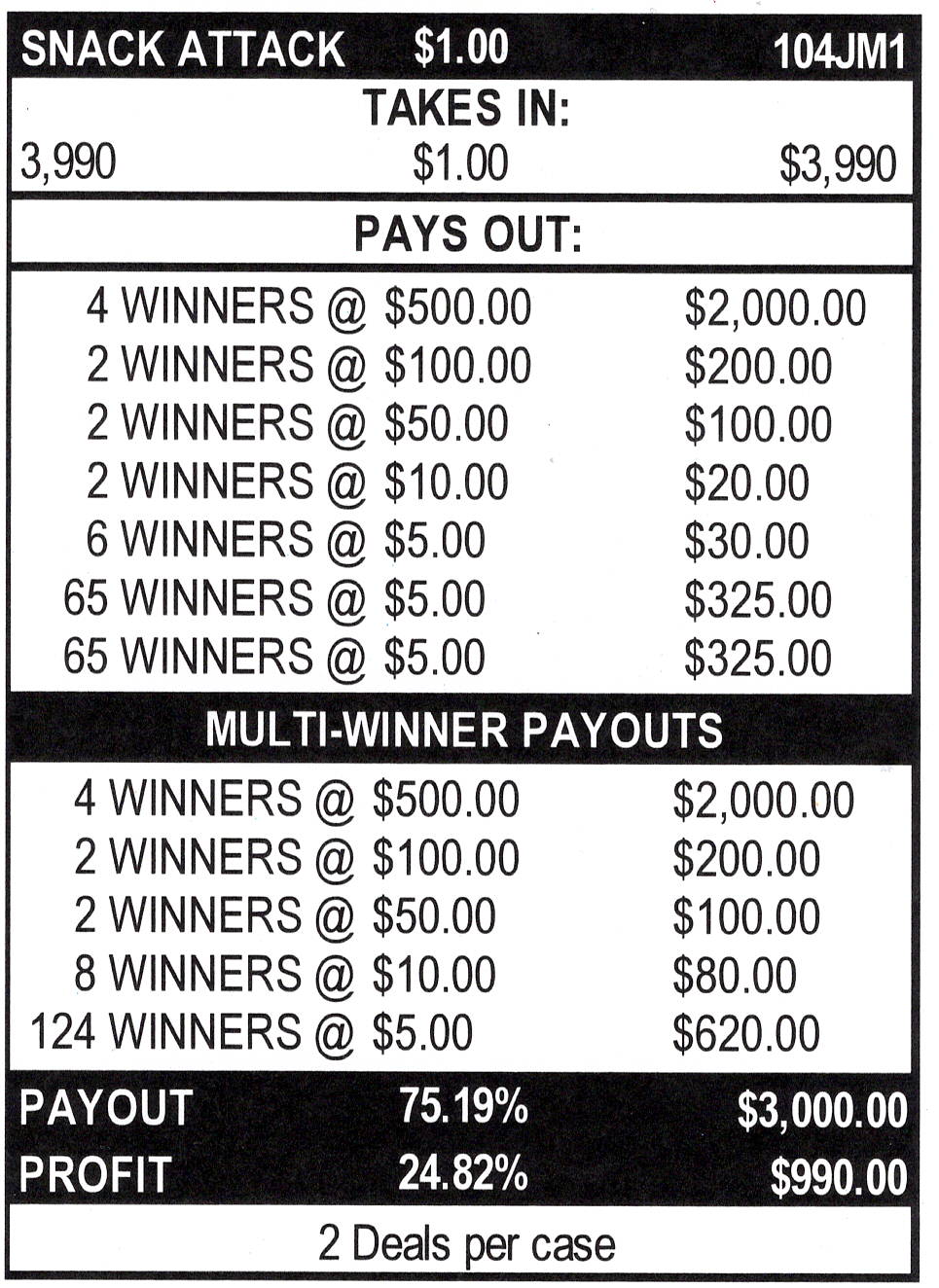 SNACK ATTACK $1.00 104JM1

TAKES IN:

3,990 $1.00 $3,990

PAYS OUT:

4 WINNERS @ $500.00 $2,000.00
2 WINNERS @ $100.00 $200.00
2 WINNERS @ $50.00 $100.00
2 WINNERS @ $10.00 $20.00
6 WINNERS @ $5.00 $30.00
65 WINNERS @ $5.00 $325.00
65 WINNERS @ $5.00 $325.00

MULTI-WINNER PAYOUTS

4 WINNERS @ $500.00 $2,000.00
2 WINNERS @ $100.00 $200.00
2 WINNERS @ $50.00 $100.00
8 WINNERS @ $10.00 $80.00
124 WINNERS @ $5.00 $620.00

PAYOUT 75.19% $3,000.00
PROFIT 24.82% $990.00

2 Deals per case